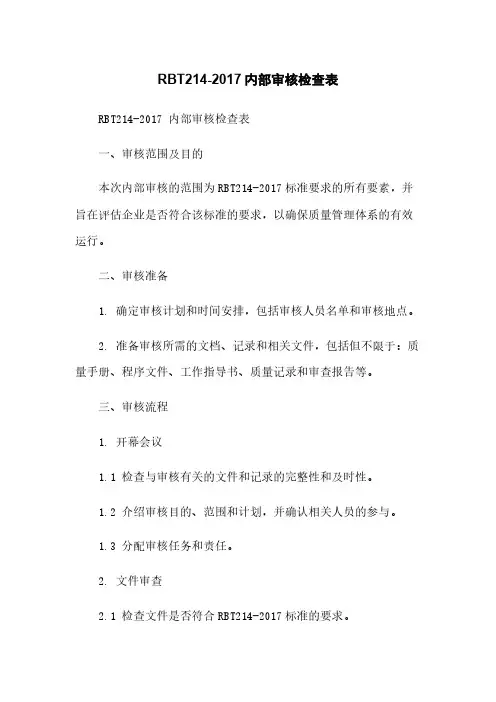 RBT214-2017 内部审核检查表

RBT214-2017 内部审核检查表

一、审核范围及目的

本次内部审核的范围为 RBT214-2017 标准要求的所有要素，并旨在评估企业是否符合该标准的要求，以确保质量管理体系的有效运行。

二、审核准备

1. 确定审核计划和时间安排，包括审核人员名单和审核地点。

2. 准备审核所需的文档、记录和相关文件，包括但不限于：质量手册、程序文件、工作指导书、质量记录和审查报告等。

三、审核流程

1. 开幕会议

1.1 检查与审核有关的文件和记录的完整性和及时性。

1.2 介绍审核目的、范围和计划，并确认相关人员的参与。

1.3 分配审核任务和责任。

2. 文件审查

2.1 检查文件是否符合 RBT214-2017 标准的要求。